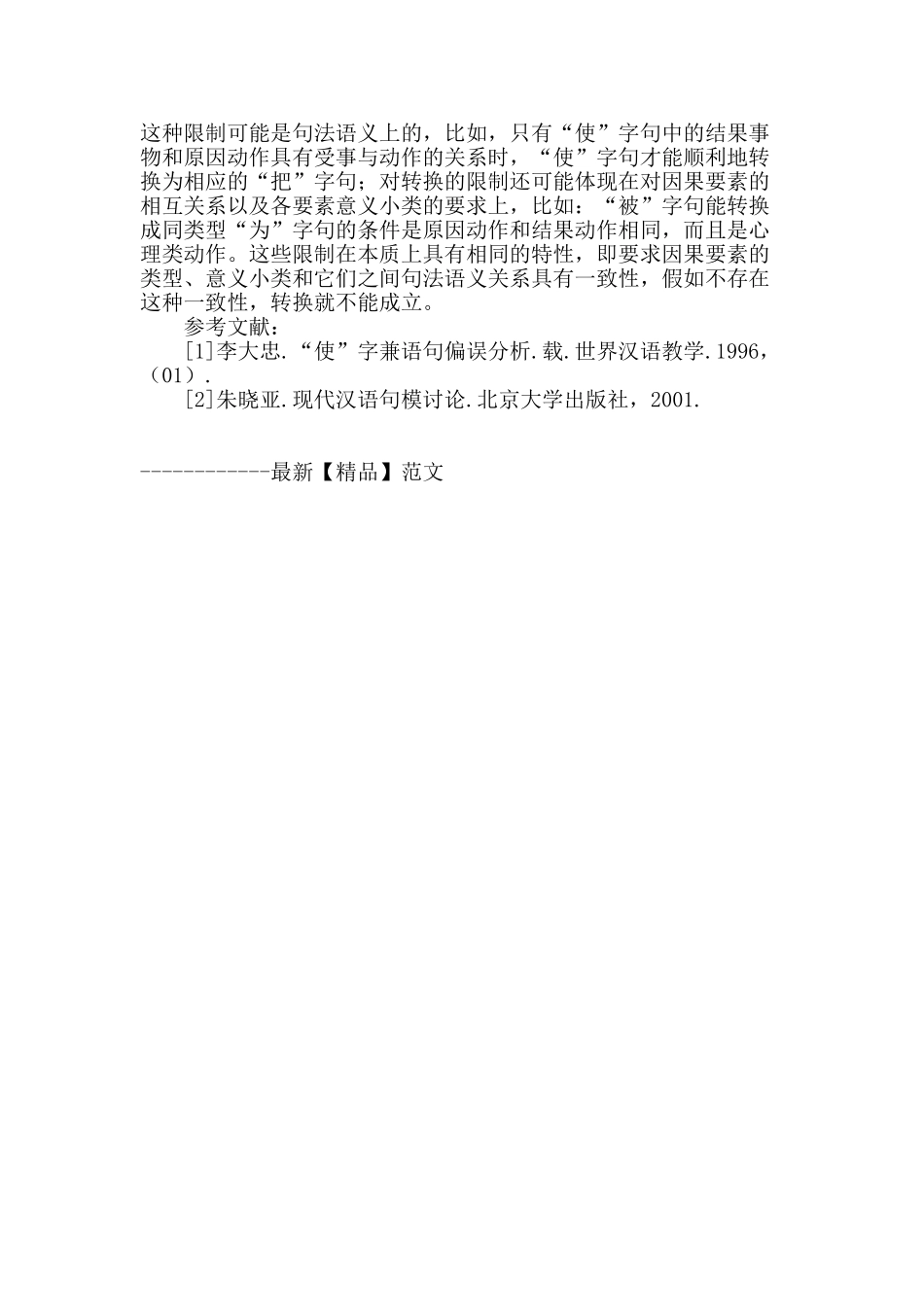 这种限制可能是句法语义上的，比如，只有“使”字句中的结果事物和原因动作具有受事与动作的关系时，“使”字句才能顺利地转换为相应的“把”字句；对转换的限制还可能体现在对因果要素的相互关系以及各要素意义小类的要求上，比如：“被”字句能转换成同类型“为”字句的条件是原因动作和结果动作相同，而且是心理类动作。这些限制在本质上具有相同的特性，即要求因果要素的类型、意义小类和它们之间句法语义关系具有一致性，假如不存在这种一致性，转换就不能成立。

参考文献：

[1]李大忠.“使”字兼语句偏误分析.载.世界汉语教学.1996，（01）.

[2]朱晓亚.现代汉语句模讨论.北京大学出版社，2001.

------------最新【精品】范文